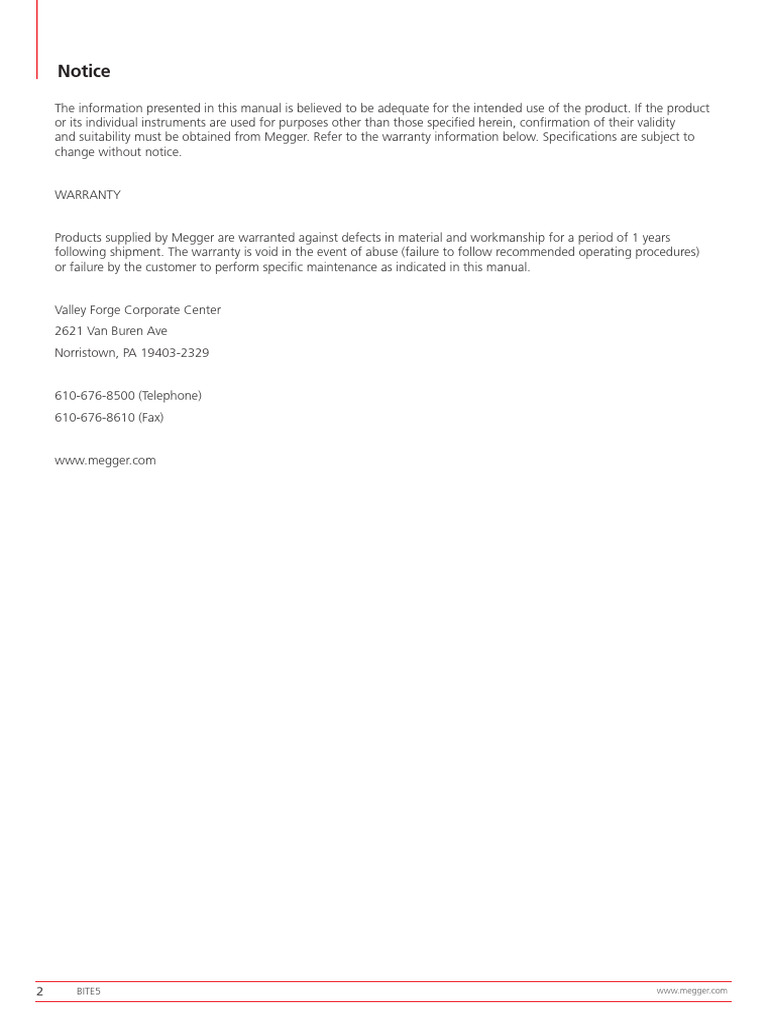 Notice

The information presented in this manual is believed to be adequate for the intended use of the product. If the product or its individual instruments are used for purposes other than those specified herein, confirmation of their validity and suitability must be obtained from Megger. Refer to the warranty information below. Specifications are subject to change without notice.

WARRANTY

Products supplied by Megger are warranted against defects in material and workmanship for a period of 1 years following shipment. The warranty is void in the event of abuse (failure to follow recommended operating procedures) or failure by the customer to perform specific maintenance as indicated in this manual.

Valley Forge Corporate Center
2621 Van Buren Ave
Norristown, PA 19403-2329

610-676-8500 (Telephone)
610-676-8610 (Fax)

www.megger.com

2 BITE5 www.megger.com